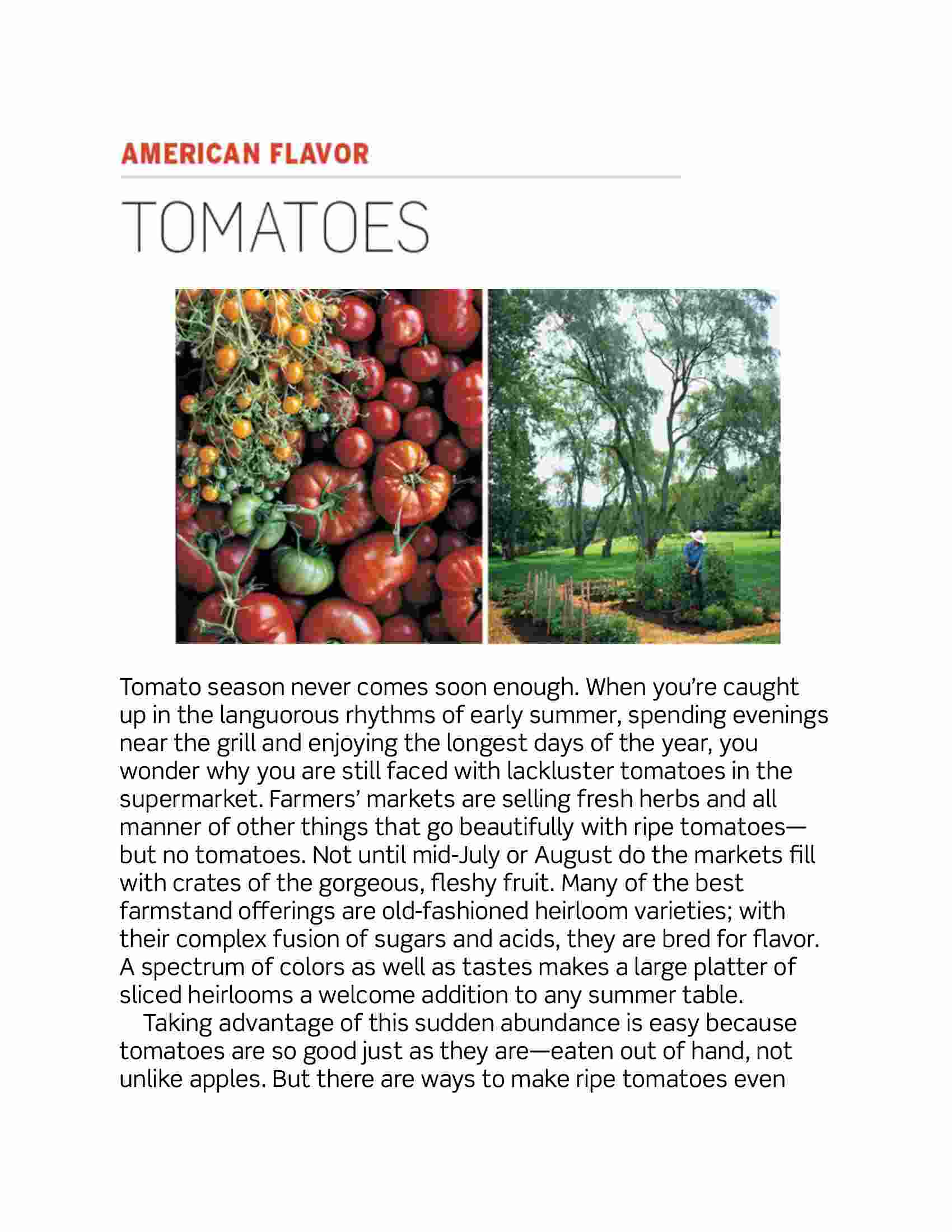 AMERICAN FLAVOR

TOMATOES

Tomato season never comes soon enough. When you're caught up in the languorous rhythms of early summer, spending evenings near the grill and enjoying the longest days of the year, you wonder why you are still faced with lackluster tomatoes in the supermarket. Farmers' markets are selling fresh herbs and all manner of other things that go beautifully with ripe tomatoes—but no tomatoes. Not until mid-July or August do the markets fill with crates of the gorgeous, fleshy fruit. Many of the best farmstand offerings are old-fashioned heirloom varieties; with their complex fusion of sugars and acids, they are bred for flavor. A spectrum of colors as well as tastes makes a large platter of sliced heirlooms a welcome addition to any summer table.

Taking advantage of this sudden abundance is easy because tomatoes are so good just as they are—eaten out of hand, not unlike apples. But there are ways to make ripe tomatoes even